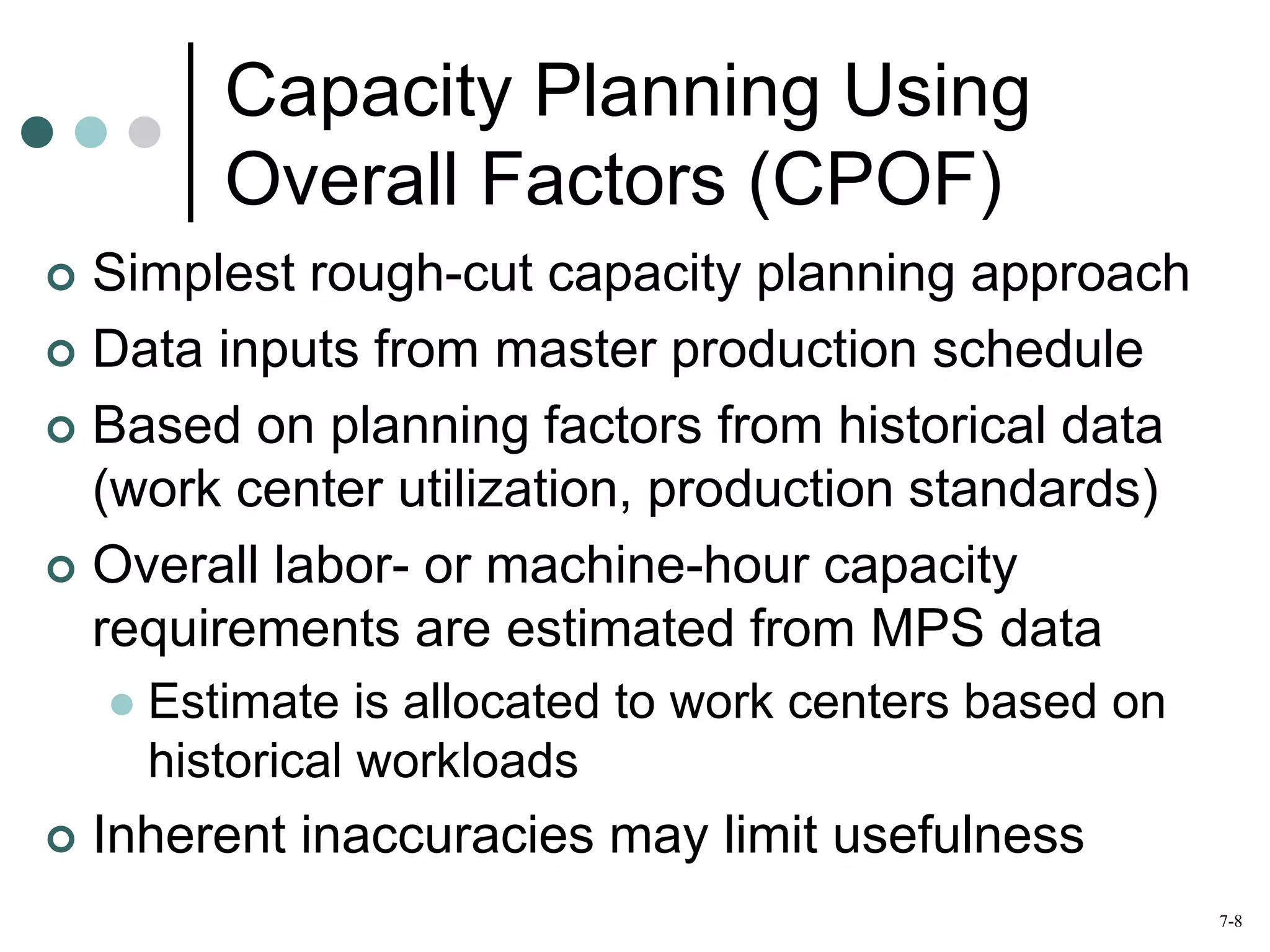 Capacity Planning Using Overall Factors (CPOF)

Simplest rough-cut capacity planning approach

Data inputs from master production schedule

Based on planning factors from historical data (work center utilization, production standards)

Overall labor- or machine-hour capacity requirements are estimated from MPS data

Estimate is allocated to work centers based on historical workloads

Inherent inaccuracies may limit usefulness

7-8